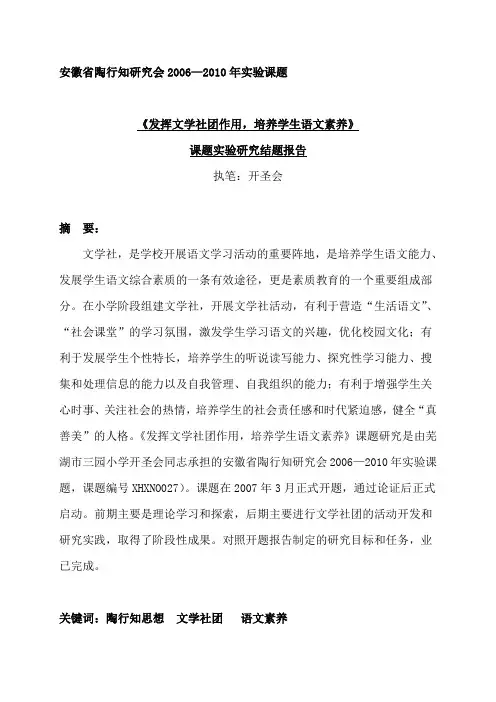 安徽省陶行知研究会 2006—2010 年实验课题

《发挥文学社团作用，培养学生语文素养》

课题实验研究结题报告

执笔：开圣会

摘 要：

文学社，是学校开展语文学习活动的重要阵地，是培养学生语文能力、发展学生语文综合素质的一条有效途径，更是素质教育的一个重要组成部分。在小学阶段组建文学社，开展文学社活动，有利于营造“生活语文”、“社会课堂”的学习氛围，激发学生学习语文的兴趣，优化校园文化；有利于发展学生个性特长，培养学生的听说读写能力、探究性学习能力、搜集和处理信息的能力以及自我管理、自我组织的能力；有利于增强学生关心时事、关注社会的热情，培养学生的社会责任感和时代紧迫感，健全“真善美”的人格。《发挥文学社团作用，培养学生语文素养》课题研究是由芜湖市三园小学开圣会同志承担的安徽省陶行知研究会 2006—2010 年实验课题，课题编号 XHXN0027）。课题在 2007 年 3 月正式开题，通过论证后正式启动。前期主要是理论学习和探索，后期主要进行文学社团的活动开发和研究实践，取得了阶段性成果。对照开题报告制定的研究目标和任务，业已完成。

关键词：陶行知思想 文学社团 语文素养